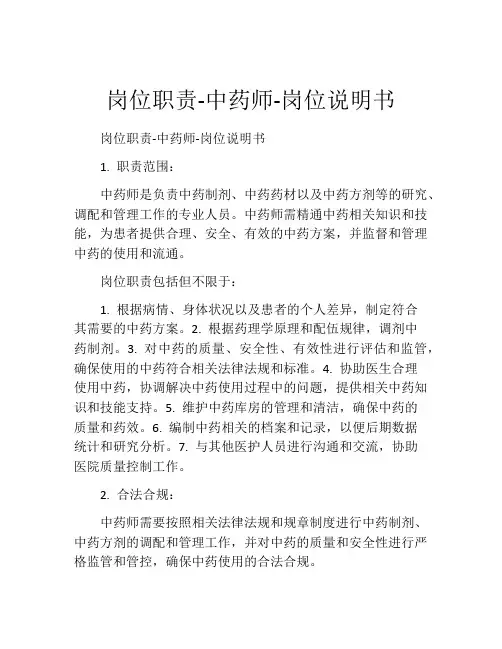 岗位职责-中药师-岗位说明书

岗位职责-中药师-岗位说明书

1. 职责范围：

中药师是负责中药制剂、中药药材以及中药方剂等的研究、调配和管理工作的专业人员。中药师需精通中药相关知识和技能，为患者提供合理、安全、有效的中药方案，并监督和管理中药的使用和流通。

岗位职责包括但不限于：

1. 根据病情、身体状况以及患者的个人差异，制定符合其需要的中药方案。2. 根据药理学原理和配伍规律，调剂中药制剂。3. 对中药的质量、安全性、有效性进行评估和监管，确保使用的中药符合相关法律法规和标准。4. 协助医生合理使用中药，协调解决中药使用过程中的问题，提供相关中药知识和技能支持。5. 维护中药库房的管理和清洁，确保中药的质量和药效。6. 编制中药相关的档案和记录，以便后期数据统计和研究分析。7. 与其他医护人员进行沟通和交流，协助医院质量控制工作。

2. 合法合规：

中药师需要按照相关法律法规和规章制度进行中药制剂、中药方剂的调配和管理工作，并对中药的质量和安全性进行严格监管和管控，确保中药使用的合法合规。